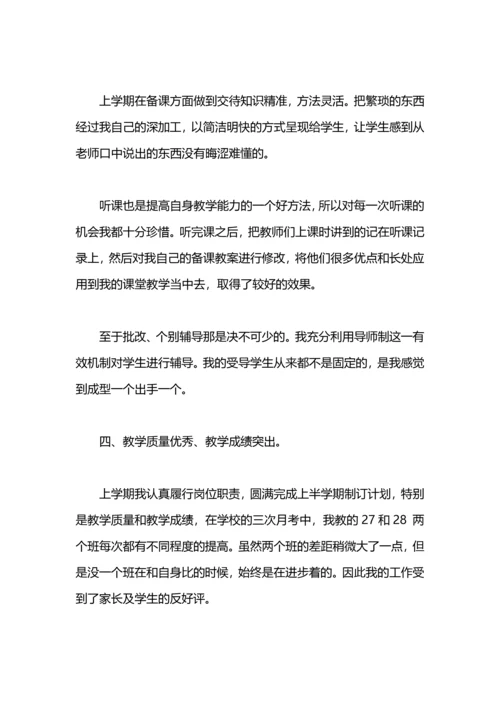 上学期在备课方面做到交待知识精准，方法灵活。把繁琐的东西经过我自己的深加工，以简洁明快的方式呈现给学生，让学生感到从老师口中说出的东西没有晦涩难懂的。

听课也是提高自身教学能力的一个好方法，所以对每一次听课的机会我都十分珍惜。听完课之后，把教师们上课时讲到的记在听课记录上，然后对我自己的备课教案进行修改，将他们很多优点和长处应用到我的课堂教学当中去，取得了较好的效果。

至于批改、个别辅导那是决不可少的。我充分利用导师制这一有效机制对学生进行辅导。我的受导学生从来都不是固定的，是我感觉到成型一个出手一个。

四、教学质量优秀、教学成绩突出。

上学期我认真履行岗位职责，圆满完成上半学期制订计划，特别是教学质量和教学成绩，在学校的三次月考中，我教的 27 和 28 两个班每次都有不同程度的提高。虽然两个班的差距稍微大了一点，但是没一个班在和自身比的时候，始终是在进步着的。因此我的工作受到了家长及学生的反好评。